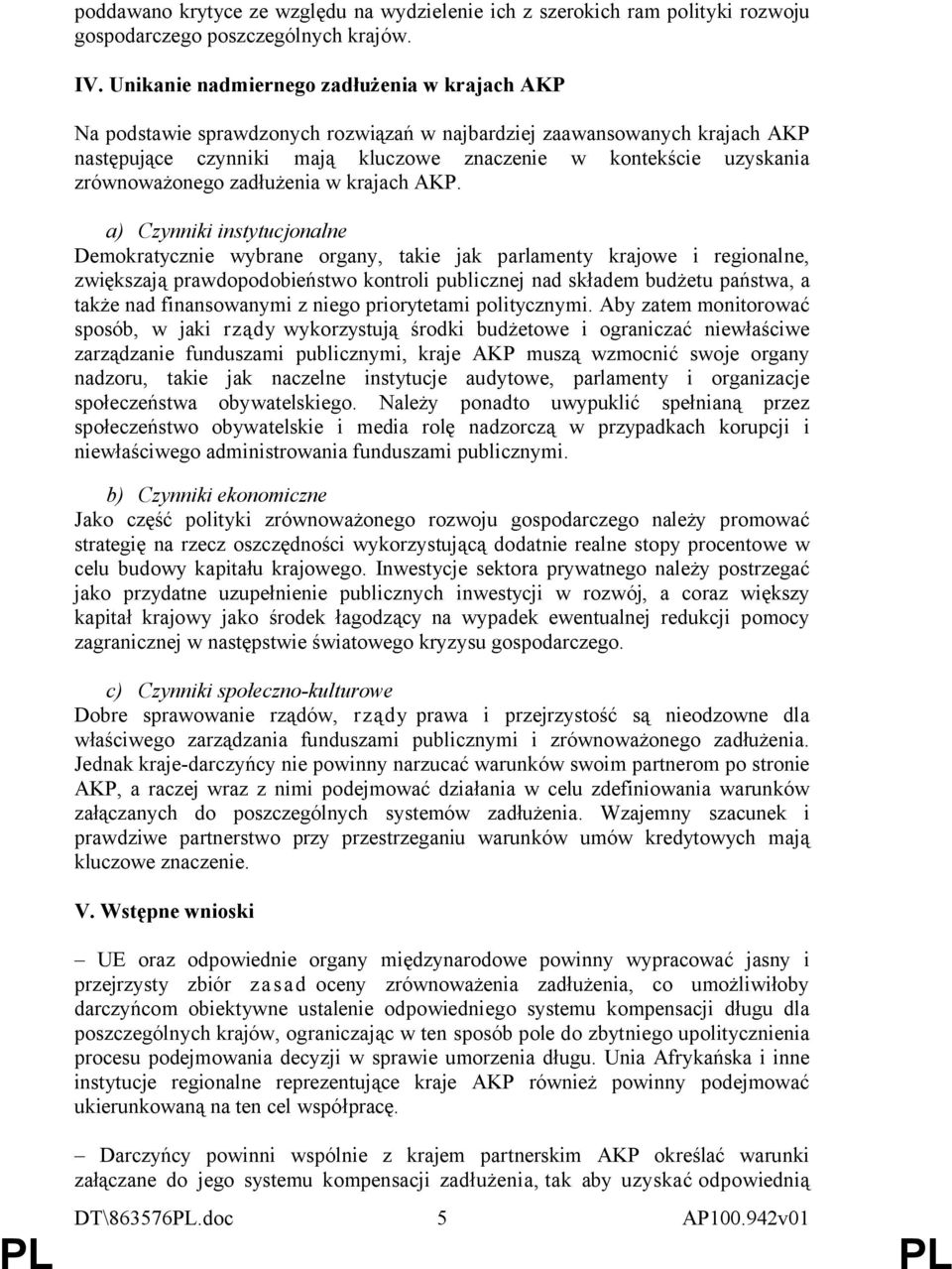 poddawano krytyce ze względu na wydzielenie ich z szerokich ram polityki rozwoju gospodarczego poszczególnych krajów.

IV. Unikanie nadmiernego zadłużenia w krajach AKP

Na podstawie sprawdzonych rozwiązań w najbardziej zaawansowanych krajach AKP następujące czynniki mają kluczowe znaczenie w kontekście uzyskania zrównoważonego zadłużenia w krajach AKP.

a) Czynniki instytucjonalne
Demokratycznie wybrane organy, takie jak parlamenty krajowe i regionalne, zwiększają prawdopodobieństwo kontroli publicznej nad składem budżetu państwa, a także nad finansowanymi z niego priorytetami politycznymi. Aby zatem monitorować sposób, w jaki rządy wykorzystują środki budżetowe i ograniczać niewłaściwe zarządzanie funduszami publicznymi, kraje AKP muszą wzmocnić swoje organy nadzoru, takie jak naczelne instytucje audytowe, parlamenty i organizacje społeczeństwa obywatelskiego. Należy ponadto uwypuklić spełnianą przez społeczeństwo obywatelskie i media rolę nadzorczą w przypadkach korupcji i niewłaściwego administrowania funduszami publicznymi.

b) Czynniki ekonomiczne
Jako część polityki zrównoważonego rozwoju gospodarczego należy promować strategię na rzecz oszczędności wykorzystującą dodatnie realne stopy procentowe w celu budowy kapitału krajowego. Inwestycje sektora prywatnego należy postrzegać jako przydatne uzupełnienie publicznych inwestycji w rozwój, a coraz większy kapitał krajowy jako środek łagodzący na wypadek ewentualnej redukcji pomocy zagranicznej w następstwie światowego kryzysu gospodarczego.

c) Czynniki społeczno-kulturowe
Dobre sprawowanie rządów, rządy prawa i przejrzystość są nieodzowne dla właściwego zarządzania funduszami publicznymi i zrównoważonego zadłużenia. Jednak kraje-darczyńcy nie powinny narzucać warunków swoim partnerom po stronie AKP, a raczej wraz z nimi podejmować działania w celu zdefiniowania warunków załączanych do poszczególnych systemów zadłużenia. Wzajemny szacunek i prawdziwe partnerstwo przy przestrzeganiu warunków umów kredytowych mają kluczowe znaczenie.

V. Wstępne wnioski

– UE oraz odpowiednie organy międzynarodowe powinny wypracować jasny i przejrzysty zbiór zasad oceny zrównoważenia zadłużenia, co umożliwiłoby darczyńcom obiektywne ustalenie odpowiedniego systemu kompensacji długu dla poszczególnych krajów, ograniczając w ten sposób pole do zbytniego upolitycznienia procesu podejmowania decyzji w sprawie umorzenia długu. Unia Afrykańska i inne instytucje regionalne reprezentujące kraje AKP również powinny podejmować ukierunkowaną na ten cel współpracę.

– Darczyńcy powinni wspólnie z krajem partnerskim AKP określać warunki załączane do jego systemu kompensacji zadłużenia, tak aby uzyskać odpowiednią

DT\863576PL.doc 5 AP100.942v01

PL PL